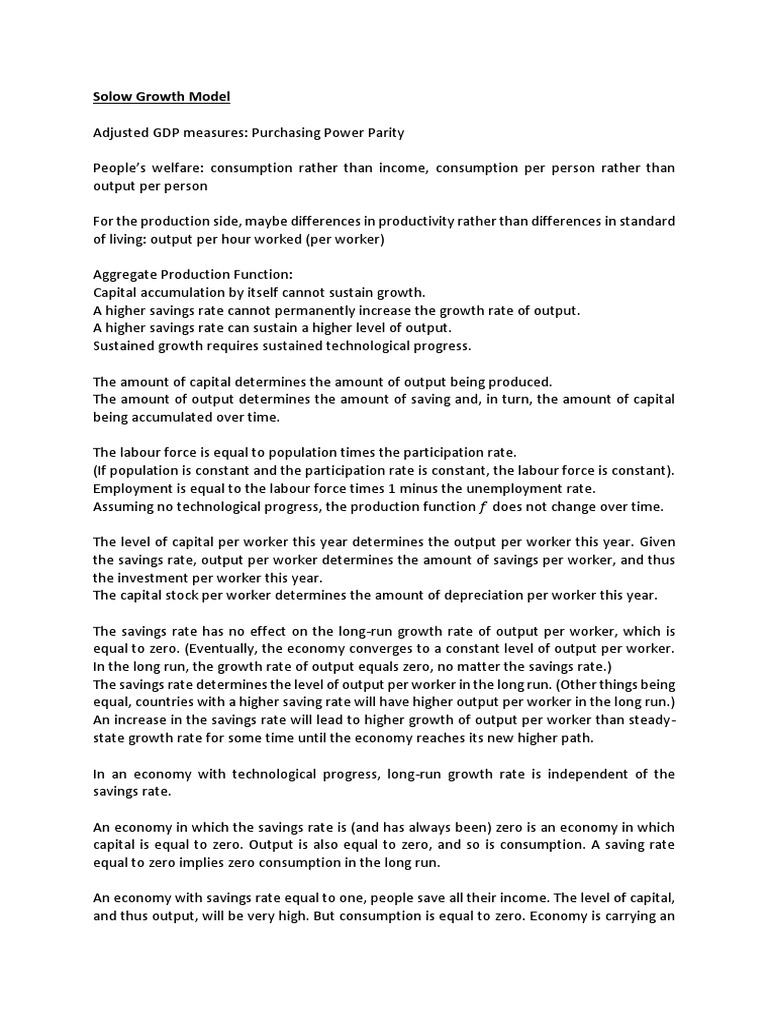 Solow Growth Model

Adjusted GDP measures: Purchasing Power Parity

People's welfare: consumption rather than income, consumption per person rather than output per person

For the production side, maybe differences in productivity rather than differences in standard of living: output per hour worked (per worker)

Aggregate Production Function:
Capital accumulation by itself cannot sustain growth.
A higher savings rate cannot permanently increase the growth rate of output.
A higher savings rate can sustain a higher level of output.
Sustained growth requires sustained technological progress.

The amount of capital determines the amount of output being produced.
The amount of output determines the amount of saving and, in turn, the amount of capital being accumulated over time.

The labour force is equal to population times the participation rate.
(If population is constant and the participation rate is constant, the labour force is constant).
Employment is equal to the labour force times 1 minus the unemployment rate.
Assuming no technological progress, the production function $f$ does not change over time.

The level of capital per worker this year determines the output per worker this year. Given the savings rate, output per worker determines the amount of savings per worker, and thus the investment per worker this year.
The capital stock per worker determines the amount of depreciation per worker this year.

The savings rate has no effect on the long-run growth rate of output per worker, which is equal to zero. (Eventually, the economy converges to a constant level of output per worker. In the long run, the growth rate of output equals zero, no matter the savings rate.)
The savings rate determines the level of output per worker in the long run. (Other things being equal, countries with a higher saving rate will have higher output per worker in the long run.)
An increase in the savings rate will lead to higher growth of output per worker than steady-state growth rate for some time until the economy reaches its new higher path.

In an economy with technological progress, long-run growth rate is independent of the savings rate.

An economy in which the savings rate is (and has always been) zero is an economy in which capital is equal to zero. Output is also equal to zero, and so is consumption. A saving rate equal to zero implies zero consumption in the long run.

An economy with savings rate equal to one, people save all their income. The level of capital, and thus output, will be very high. But consumption is equal to zero. Economy is carrying an